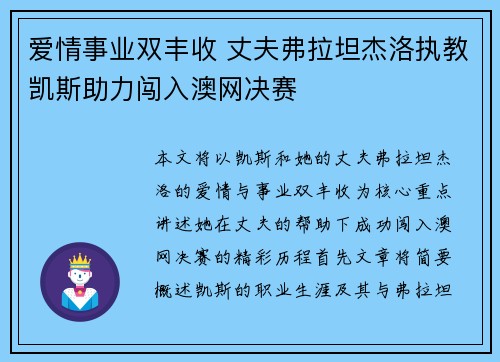 爱情事业双丰收 丈夫弗拉坦杰洛执教凯斯助力闯入澳网决赛

本文将以凯斯和她的丈夫弗拉坦杰洛的爱情与事业双丰收为核心重点讲述她在丈夫的帮助下成功闯入澳网决赛的精彩历程首先文章将简要概述凯斯的职业生涯及其与弗拉坦